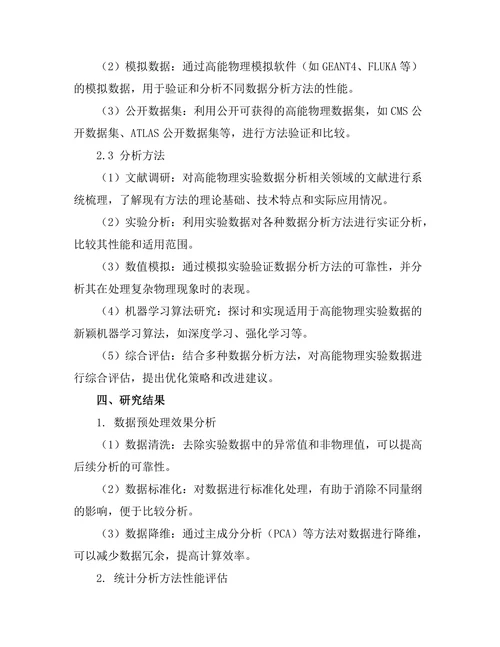 （2）模拟数据：通过高能物理模拟软件（如 GEANT4、FLUKA 等）的模拟数据，用于验证和分析不同数据分析方法的性能。

（3）公开数据集：利用公开可获得的高能物理数据集，如 CMS 公开数据集、ATLAS 公开数据集等，进行方法验证和比较。

2.3 分析方法

（1）文献调研：对高能物理实验数据分析相关领域的文献进行系统梳理，了解现有方法的理论基础、技术特点和实际应用情况。

（2）实验分析：利用实验数据对各种数据分析方法进行实证分析，比较其性能和适用范围。

（3）数值模拟：通过模拟实验验证数据分析方法的可靠性，并分析其在处理复杂物理现象时的表现。

（4）机器学习算法研究：探讨和实现适用于高能物理实验数据的新颖机器学习算法，如深度学习、强化学习等。

（5）综合评估：结合多种数据分析方法，对高能物理实验数据进行综合评估，提出优化策略和改进建议。

四、研究结果

1. 数据预处理效果分析

（1）数据清洗：去除实验数据中的异常值和非物理值，可以提高后续分析的可靠性。

（2）数据标准化：对数据进行标准化处理，有助于消除不同量纲的影响，便于比较分析。

（3）数据降维：通过主成分分析（PCA）等方法对数据进行降维，可以减少数据冗余，提高计算效率。

2. 统计分析方法性能评估